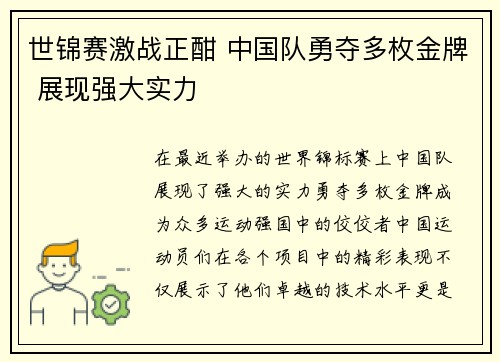 世锦赛激战正酣 中国队勇夺多枚金牌 展现强大实力

在最近举办的世界锦标赛上中国队展现了强大的实力勇夺多枚金牌成为众多运动强国中的佼佼者中国运动员们在各个项目中的精彩表现不仅展示了他们卓越的技术水平更是